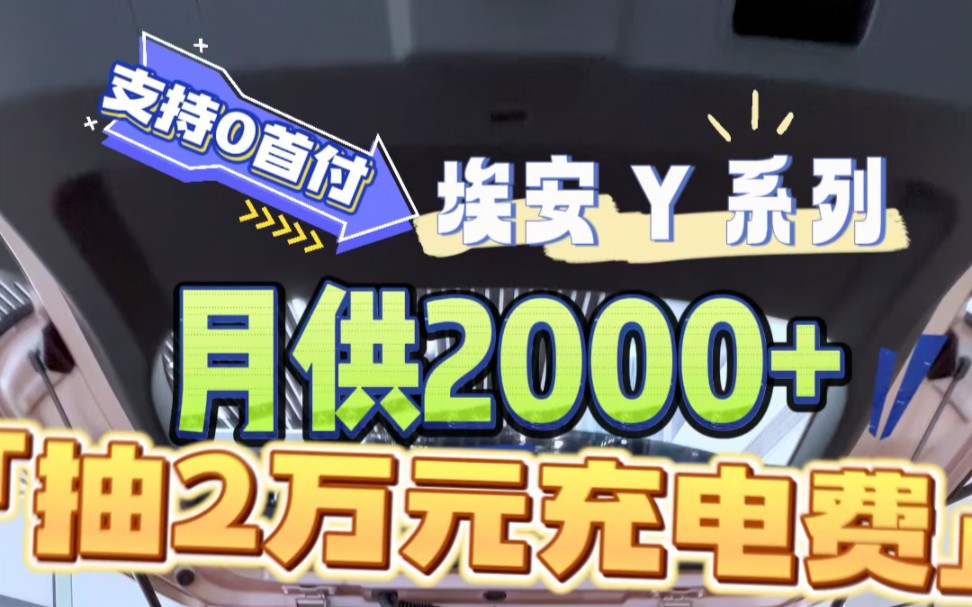 支持0首付

埃安 Y 系列

月供2000+

「抽2万元充电费」